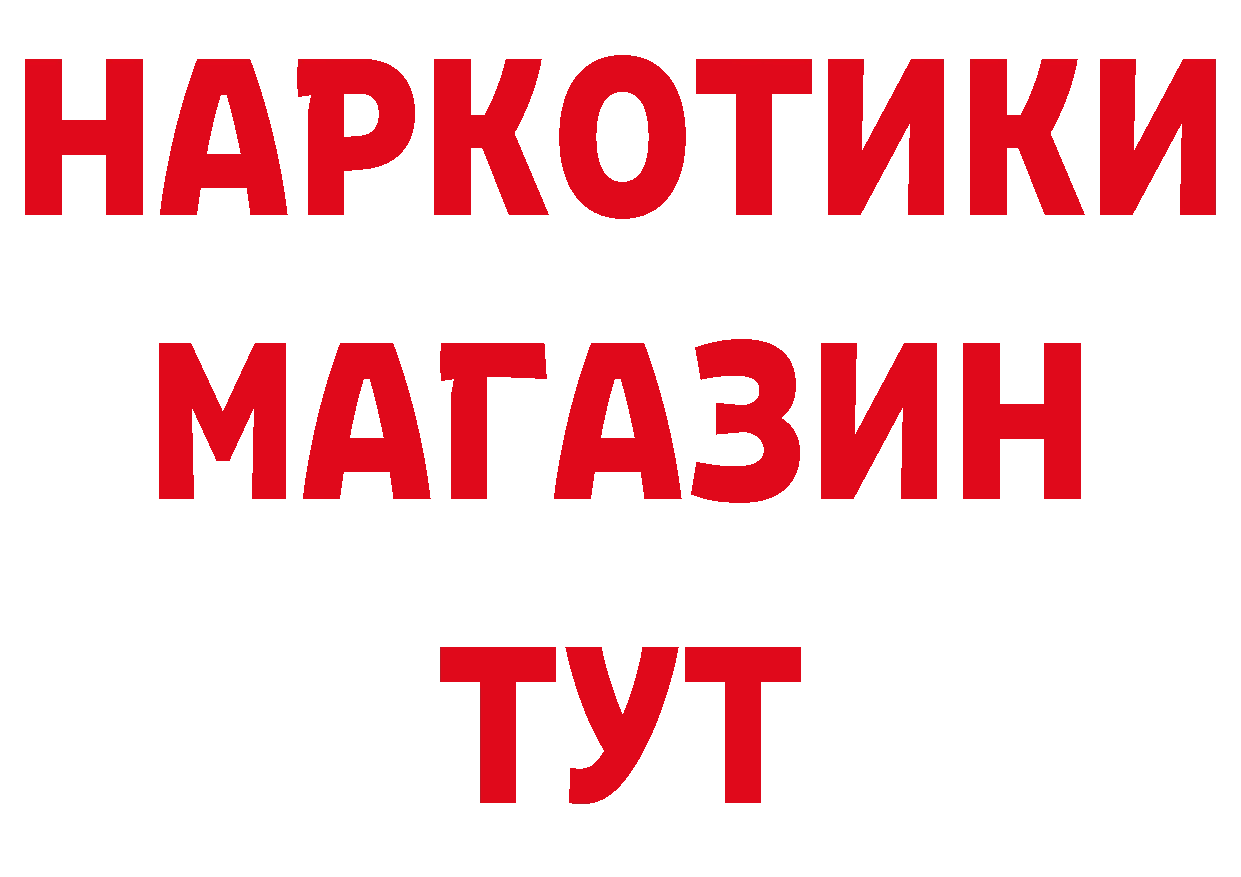 НАРКОТИКИ
МАГАЗИН
ТУТ